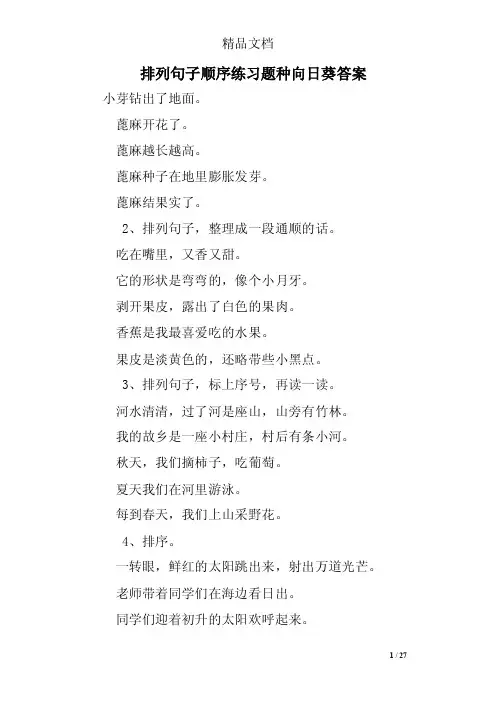 精品文档

排列句子顺序练习题种向日葵答案

小芽钻出了地面。

蓖麻开花了。

蓖麻越长越高。

蓖麻种子在地里膨胀发芽。

蓖麻结果实了。

2、排列句子，整理成一段通顺的话。

吃在嘴里，又香又甜。

它的形状是弯弯的，像个小月牙。

剥开果皮，露出了白色的果肉。

香蕉是我最喜爱吃的水果。

果皮是淡黄色的，还略带些小黑点。

3、排列句子，标上序号，再读一读。

河水清清，过了河是座山，山旁有竹林。

我的故乡是一座小村庄，村后有条小河。

秋天，我们摘柿子，吃葡萄。

夏天我们在河里游泳。

每到春天，我们上山采野花。

4、排序。

一转眼，鲜红的太阳跳出来，射出万道光芒。

老师带着同学们在海边看日出。

同学们迎着初升的太阳欢呼起来。

1 / 27